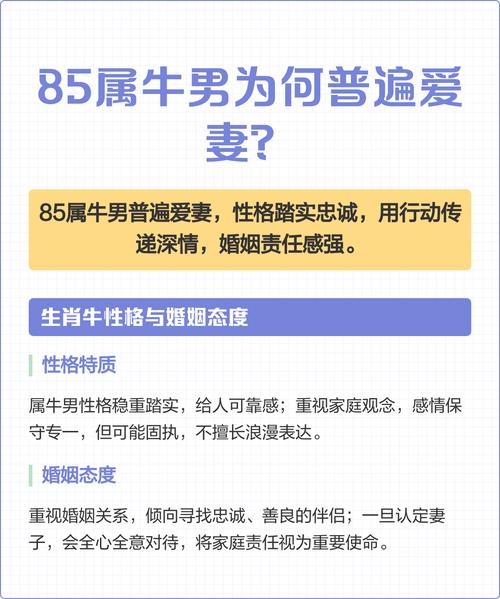 85属牛男为何普遍爱妻?

85属牛男普遍爱妻，性格踏实忠诚，用行动传递深情，婚姻责任感强。

生肖牛性格与婚姻态度

性格特质

属牛男性格稳重踏实，给人可靠感；重视家庭观念，感情保守专一，但可能固执，不擅长浪漫表达。

婚姻态度

重视婚姻关系，倾向寻找忠诚、善良的伴侣；一旦认定妻子，会全心全意对待，将家庭责任视为重要使命。